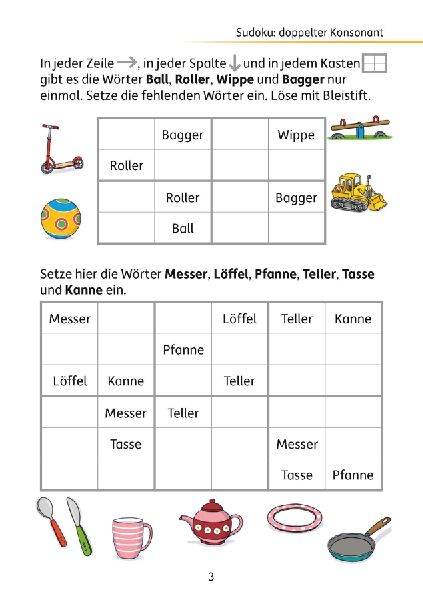 Sudoku: doppelter Konsonant

In jeder Zeile →, in jeder Spalte ↓ und in jedem Kasten gibt es die Wörter **Ball**, **Roller**, **Wippe** und **Bagger** nur einmal. Setze die fehlenden Wörter ein. Löse mit Bleistift.

| | Bagger | | Wippe |
|---|---|---|---|
| Roller | | | |
| | Roller | | Bagger |
| | Ball | | |

Setze hier die Wörter **Messer**, **Löffel**, **Pfanne**, **Teller**, **Tasse** und **Kanne** ein.

| Messer | | | Löffel | Teller | Kanne |
|---|---|---|---|---|---|
| | | Pfanne | | | |
| Löffel | Kanne | | Teller | | |
| | Messer | Teller | | | |
| | Tasse | | | Messer | |
| | | | | Tasse | Pfanne |

3